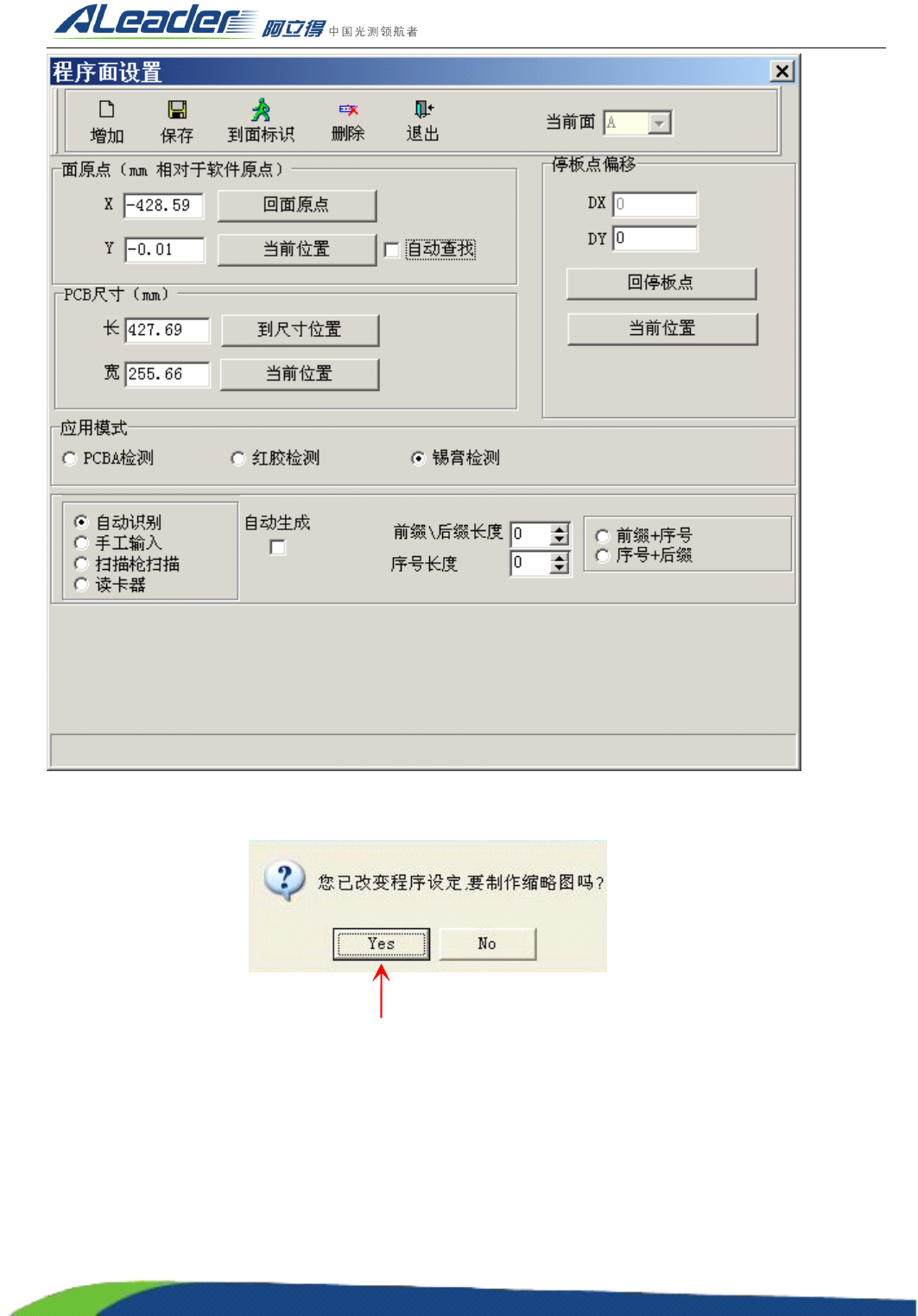 ALeader 阿立得 中国光测领航者

程序面设置

增加 保存 到面标识 删除 退出 当前面 A

面原点（mm 相对于软件原点）

X -428.59 回面原点

Y -0.01 当前位置 ☐ 自动查找

PCB尺寸（mm）

长 427.69 到尺寸位置

宽 255.66 当前位置

停板点偏移

DX 0

DY 0

回停板点

当前位置

应用模式

PCBA检测 红胶检测 锡膏检测

自动识别
手工输入
扫描枪扫描
读卡器

自动生成
☐

前缀\后缀长度 0
序号长度 0

前缀+序号
序号+后缀

您已改变程序设定,要制作缩略图吗?

Yes No